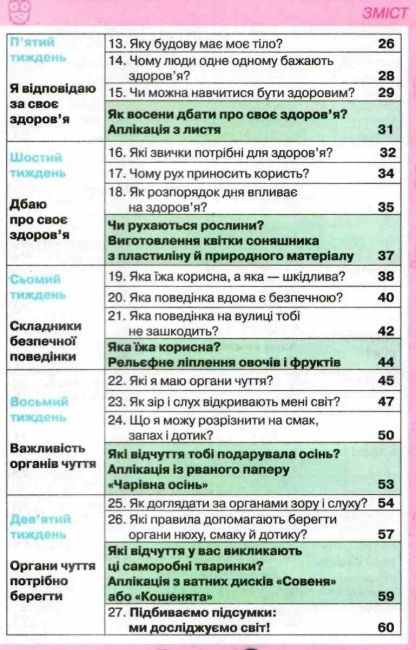 ЗМІСТ

| | | |
|---|---|---|
| П'ятий тиждень Я відповідаю за своє здоров'я | 13. Яку будову має моє тіло? | 26 |
| | 14. Чому люди одне одному бажають здоров'я? | 28 |
| | 15. Чи можна навчитися бути здоровим? | 29 |
| | Як восени дбати про своє здоров'я? Аплікація з листя | 31 |
| Шостий тиждень Дбаю про своє здоров'я | 16. Які звички потрібні для здоров'я? | 32 |
| | 17. Чому рух приносить користь? | 34 |
| | 18. Як розпорядок дня впливає на здоров'я? | 35 |
| | Чи рухаються рослини? Виготовлення квітки соняшника з пластиліну й природного матеріалу | 37 |
| Сьомий тиждень Складники безпечної поведінки | 19. Яка їжа корисна, а яка — шкідлива? | 38 |
| | 20. Яка поведінка вдома є безпечною? | 40 |
| | 21. Яка поведінка на вулиці тобі не зашкодить? | 42 |
| | Яка їжа корисна? Рельєфне ліплення овочів і фруктів | 44 |
| Восьмий тиждень Важливість органів чуття | 22. Які я маю органи чуття? | 45 |
| | 23. Як зір і слух відкривають мені світ? | 47 |
| | 24. Що я можу розрізнити на смак, запах і дотик? | 50 |
| | Які відчуття тобі подарувала осінь? Аплікація із рваного паперу «Чарівна осінь» | 53 |
| Дев'ятий тиждень Органи чуття потрібно берегти | 25. Як доглядати за органами зору і слуху? | 54 |
| | 26. Які правила допомагають берегти органи нюху, смаку й дотику? | 57 |
| | Які відчуття у вас викликають ці саморобні тваринки? Аплікація з ватних дисків «Совеня» або «Кошенята» | 59 |
| | 27. Підбиваємо підсумки: ми досліджуємо світ! | 60 |